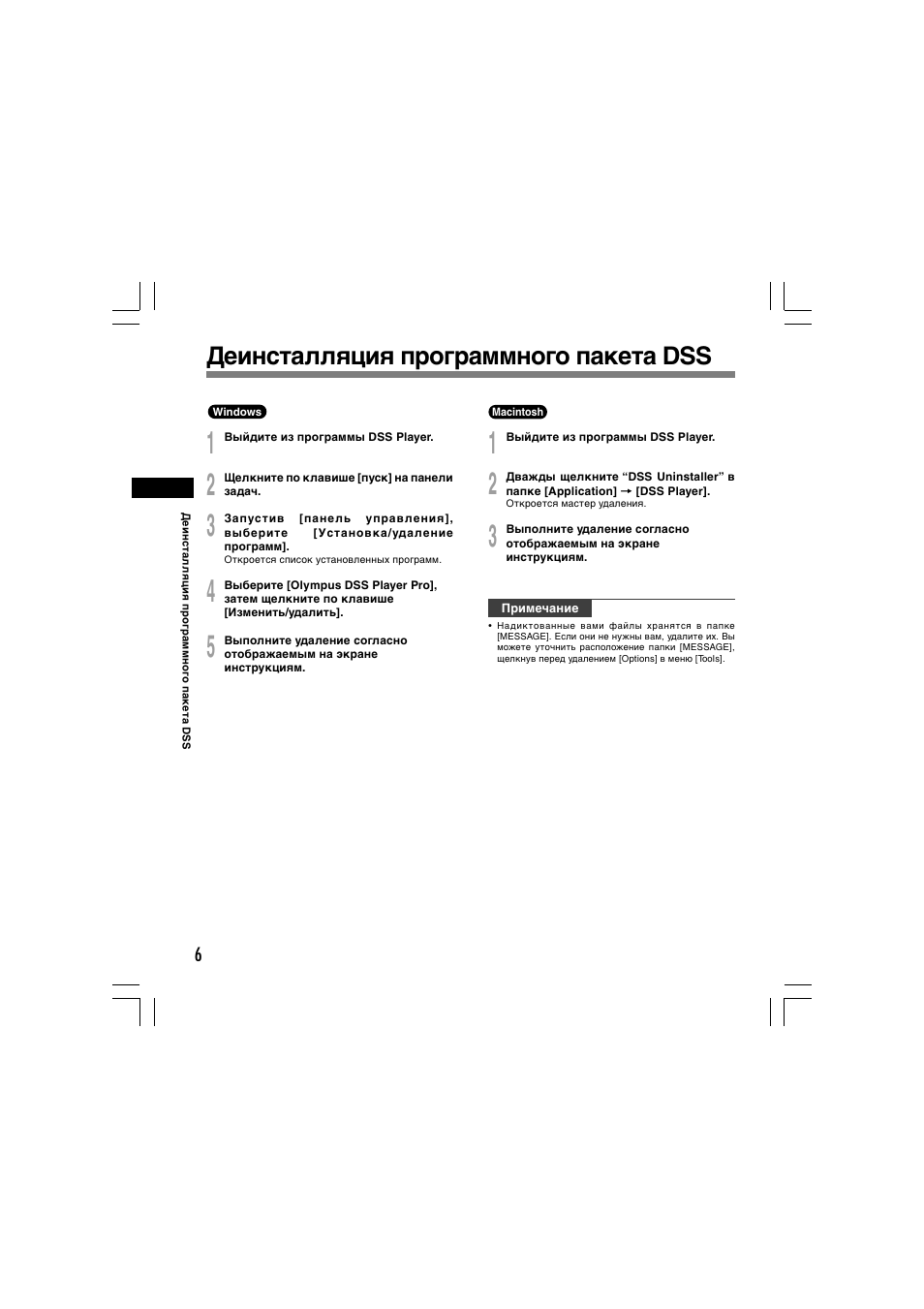 Деинсталляция программного пакета DSS

Windows

1 Выйдите из программы DSS Player.

2 Щелкните по клавише [пуск] на панели задач.

3 Запустив [панель управления], выберите [Установка/удаление программ].
Откроется список установленных программ.

4 Выберите [Olympus DSS Player Pro], затем щелкните по клавише [Изменить/удалить].

5 Выполните удаление согласно отображаемым на экране инструкциям.

Macintosh

1 Выйдите из программы DSS Player.

2 Дважды щелкните “DSS Uninstaller” в папке [Application] → [DSS Player].
Откроется мастер удаления.

3 Выполните удаление согласно отображаемым на экране инструкциям.

Примечание

• Надиктованные вами файлы хранятся в папке [MESSAGE]. Если они не нужны вам, удалите их. Вы можете уточнить расположение папки [MESSAGE], щелкнув перед удалением [Options] в меню [Tools].

Деинсталляция программного пакета DSS

6